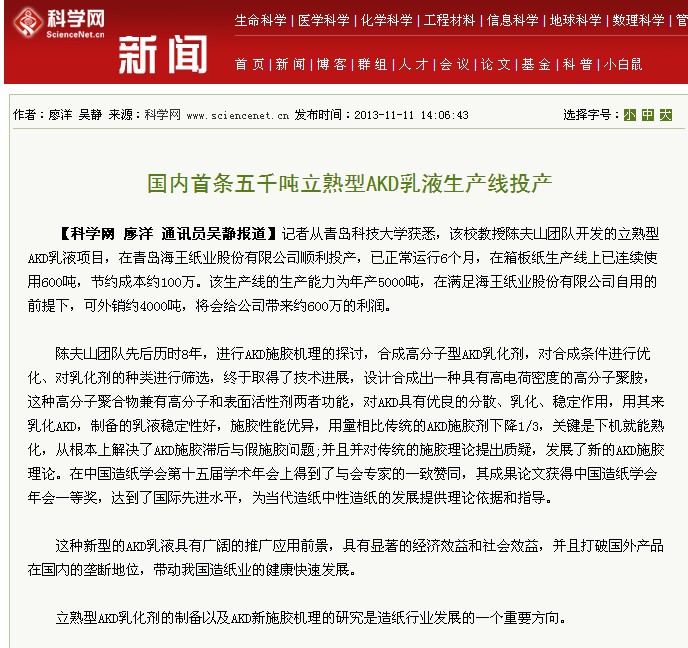 科学网
ScienceNet.cn
新闻

生命科学 | 医学科学 | 化学科学 | 工程材料 | 信息科学 | 地球科学 | 数理科学 | 管

首页 | 新闻 | 博客 | 群组 | 人才 | 会议 | 论文 | 基金 | 科普 | 小白鼠

作者：廖洋 吴静 来源：科学网 www.sciencenet.cn 发布时间：2013-11-11 14:06:43

选择字号：小 中 大

国内首条五千吨立熟型AKD乳液生产线投产

【科学网 廖洋 通讯员吴静报道】记者从青岛科技大学获悉，该校教授陈夫山团队开发的立熟型AKD乳液项目，在青岛海王纸业股份有限公司顺利投产，已正常运行6个月，在箱板纸生产线上已连续使用600吨，节约成本约100万。该生产线的生产能力为年产5000吨，在满足海王纸业股份有限公司自用的前提下，可外销约4000吨，将会给公司带来约600万的利润。

陈夫山团队先后历时8年，进行AKD施胶机理的探讨，合成高分子型AKD乳化剂，对合成条件进行优化、对乳化剂的种类进行筛选，终于取得了技术进展，设计合成出一种具有高电荷密度的高分子聚胺，这种高分子聚合物兼有高分子和表面活性剂两者功能，对AKD具有优良的分散、乳化、稳定作用，用其来乳化AKD，制备的乳液稳定性好，施胶性能优异，用量相比传统的AKD施胶剂下降1/3，关键是下机就能熟化，从根本上解决了AKD施胶滞后与假施胶问题;并且并对传统的施胶理论提出质疑，发展了新的AKD施胶理论。在中国造纸学会第十五届学术年会上得到了与会专家的一致赞同，其成果论文获得中国造纸学会年会一等奖，达到了国际先进水平，为当代造纸中性造纸的发展提供理论依据和指导。

这种新型的AKD乳液具有广阔的推广应用前景，具有显著的经济效益和社会效益，并且打破国外产品在国内的垄断地位，带动我国造纸业的健康快速发展。

立熟型AKD乳化剂的制备以及AKD新施胶机理的研究是造纸行业发展的一个重要方向。